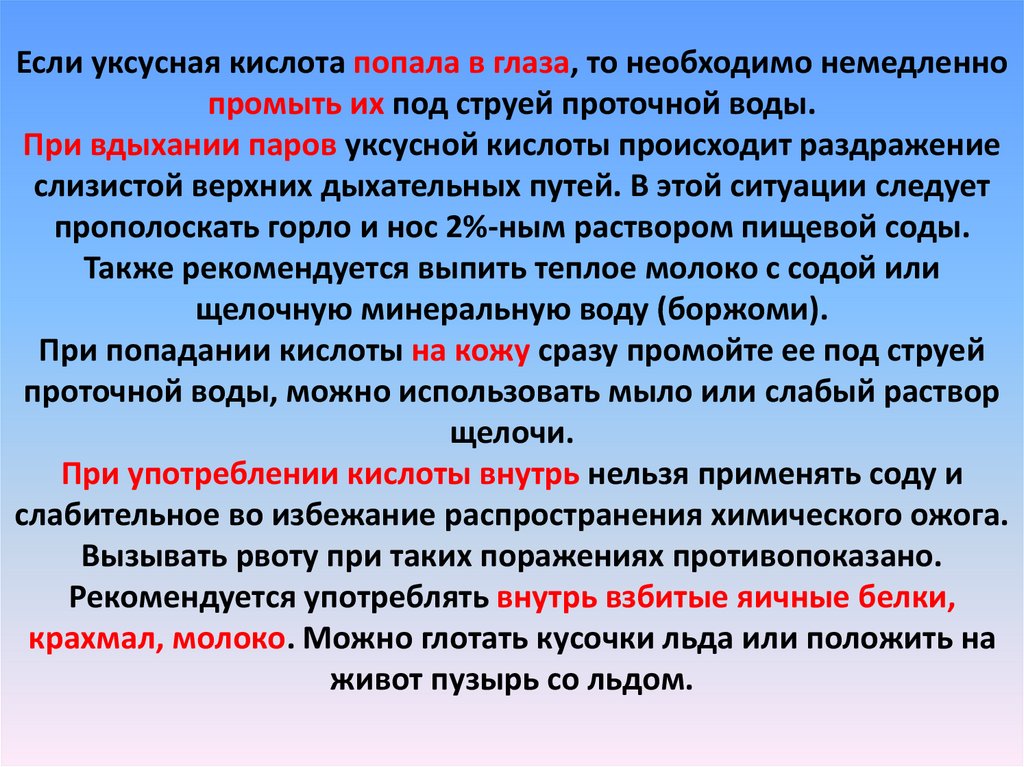 Если уксусная кислота попала в глаза, то необходимо немедленно промыть их под струей проточной воды.

При вдыхании паров уксусной кислоты происходит раздражение слизистой верхних дыхательных путей. В этой ситуации следует прополоскать горло и нос 2%-ным раствором пищевой соды. Также рекомендуется выпить теплое молоко с содой или щелочную минеральную воду (боржоми).

При попадании кислоты на кожу сразу промойте ее под струей проточной воды, можно использовать мыло или слабый раствор щелочи.

При употреблении кислоты внутрь нельзя применять соду и слабительное во избежание распространения химического ожога. Вызывать рвоту при таких поражениях противопоказано. Рекомендуется употреблять внутрь взбитые яичные белки, крахмал, молоко. Можно глотать кусочки льда или положить на живот пузырь со льдом.